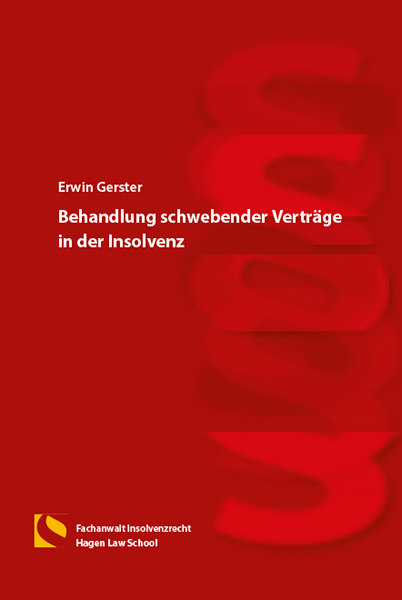 Erwin Gerster

Behandlung schwebender Verträge in der Insolvenz

Fachanwalt Insolvenzrecht
Hagen Law School